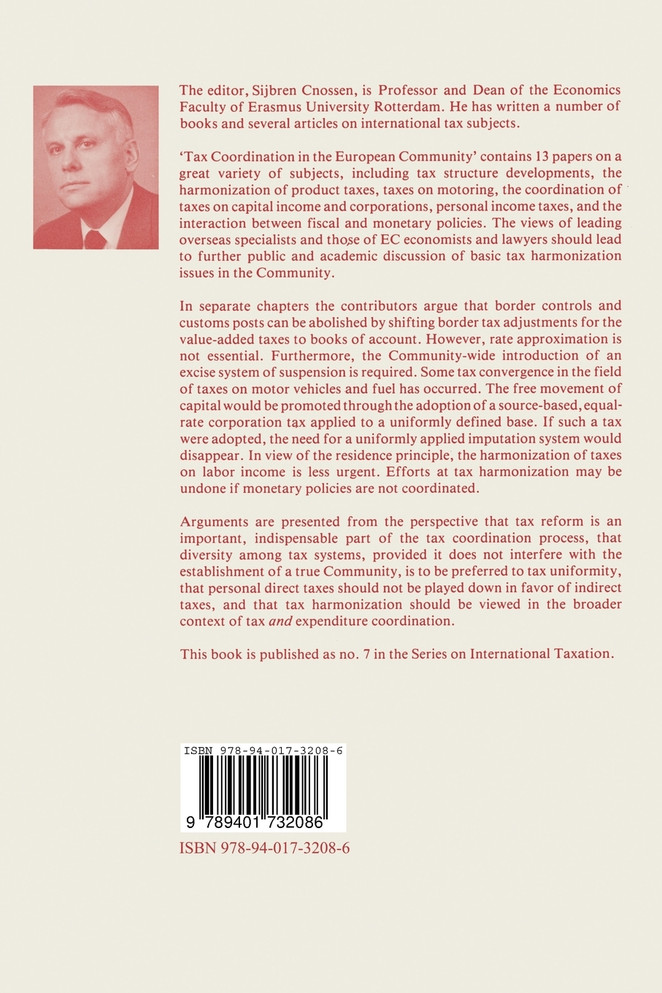 The editor, Sijbren Cnossen, is Professor and Dean of the Economics Faculty of Erasmus University Rotterdam. He has written a number of books and several articles on international tax subjects.

'Tax Coordination in the European Community' contains 13 papers on a great variety of subjects, including tax structure developments, the harmonization of product taxes, taxes on motoring, the coordination of taxes on capital income and corporations, personal income taxes, and the interaction between fiscal and monetary policies. The views of leading overseas specialists and those of EC economists and lawyers should lead to further public and academic discussion of basic tax harmonization issues in the Community.

In separate chapters the contributors argue that border controls and customs posts can be abolished by shifting border tax adjustments for the value-added taxes to books of account. However, rate approximation is not essential. Furthermore, the Community-wide introduction of an excise system of suspension is required. Some tax convergence in the field of taxes on motor vehicles and fuel has occurred. The free movement of capital would be promoted through the adoption of a source-based, equal-rate corporation tax applied to a uniformly defined base. If such a tax were adopted, the need for a uniformly applied imputation system would disappear. In view of the residence principle, the harmonization of taxes on labor income is less urgent. Efforts at tax harmonization may be undone if monetary policies are not coordinated.

Arguments are presented from the perspective that tax reform is an important, indispensable part of the tax coordination process, that diversity among tax systems, provided it does not interfere with the establishment of a true Community, is to be preferred to tax uniformity, that personal direct taxes should not be played down in favor of indirect taxes, and that tax harmonization should be viewed in the broader context of tax and expenditure coordination.

This book is published as no. 7 in the Series on International Taxation.

ISBN 978-94-017-3208-6

9 789401 732086

ISBN 978-94-017-3208-6